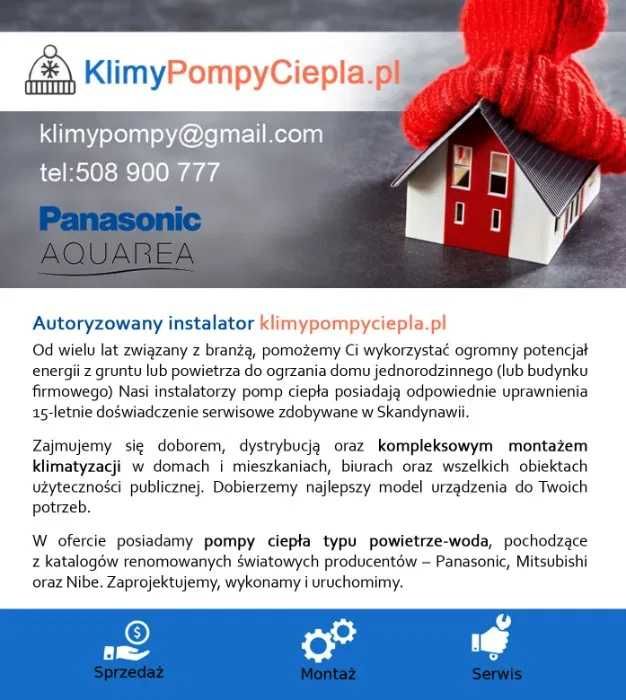 KlimyPompyCiepla.pl

klimypompy@gmail.com
tel:508 900 777

Panasonic
AQUAREA

Autoryzowany instalator klimypompyciepla.pl
Od wielu lat związany z branżą, pomożemy Ci wykorzystać ogromny potencjał energii z gruntu lub powietrza do ogrzania domu jednorodzinnego (lub budynku firmowego) Nasi instalatorzy pomp ciepła posiadają odpowiednie uprawnienia 15-letnie doświadczenie serwisowe zdobywane w Skandynawii.

Zajmujemy się doborem, dystrybucją oraz kompleksowym montażem klimatyzacji w domach i mieszkaniach, biurach oraz wszelkich obiektach użyteczności publicznej. Dobierzemy najlepszy model urządzenia do Twoich potrzeb.

W ofercie posiadamy pompy ciepła typu powietrze-woda, pochodzące z katalogów renomowanych światowych producentów – Panasonic, Mitsubishi oraz Nibe. Zaprojektujemy, wykonamy i uruchomimy.

Sprzedaż
Montaż
Serwis